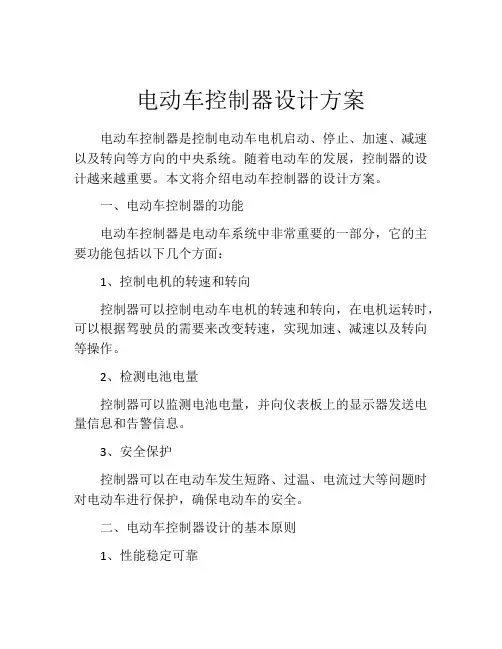 电动车控制器设计方案

电动车控制器是控制电动车电机启动、停止、加速、减速以及转向等方向的中央系统。随着电动车的发展，控制器的设计越来越重要。本文将介绍电动车控制器的设计方案。

一、电动车控制器的功能

电动车控制器是电动车系统中非常重要的一部分，它的主要功能包括以下几个方面：

1、控制电机的转速和转向

控制器可以控制电动车电机的转速和转向，在电机运转时，可以根据驾驶员的需要来改变转速，实现加速、减速以及转向等操作。

2、检测电池电量

控制器可以监测电池电量，并向仪表板上的显示器发送电量信息和告警信息。

3、安全保护

控制器可以在电动车发生短路、过温、电流过大等问题时对电动车进行保护，确保电动车的安全。

二、电动车控制器设计的基本原则

1、性能稳定可靠